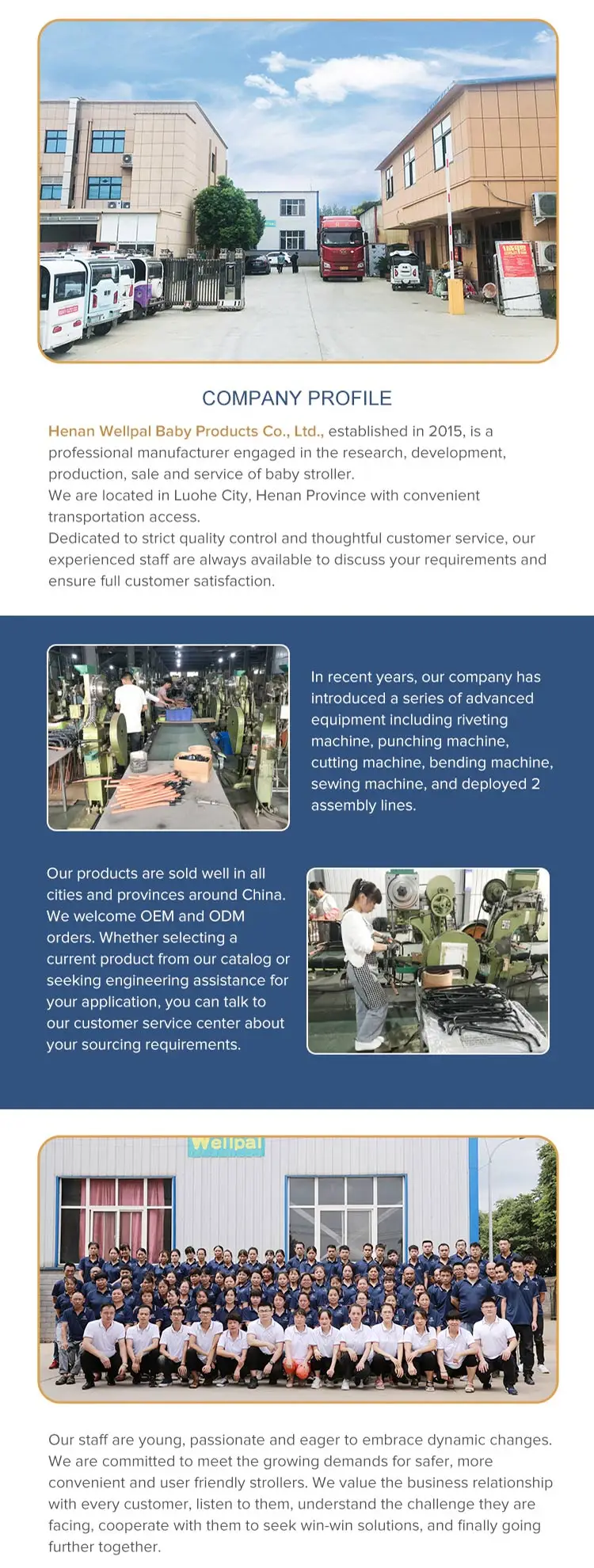 COMPANY PROFILE

Henan Wellpal Baby Products Co., Ltd., established in 2015, is a professional manufacturer engaged in the research, development, production, sale and service of baby stroller.
We are located in Luohe City, Henan Province with convenient transportation access.
Dedicated to strict quality control and thoughtful customer service, our experienced staff are always available to discuss your requirements and ensure full customer satisfaction.

In recent years, our company has introduced a series of advanced equipment including riveting machine, punching machine, cutting machine, bending machine, sewing machine, and deployed 2 assembly lines.

Our products are sold well in all cities and provinces around China. We welcome OEM and ODM orders. Whether selecting a current product from our catalog or seeking engineering assistance for your application, you can talk to our customer service center about your sourcing requirements.

Wellpal

Our staff are young, passionate and eager to embrace dynamic changes. We are committed to meet the growing demands for safer, more convenient and user friendly strollers. We value the business relationship with every customer, listen to them, understand the challenge they are facing, cooperate with them to seek win-win solutions, and finally going further together.